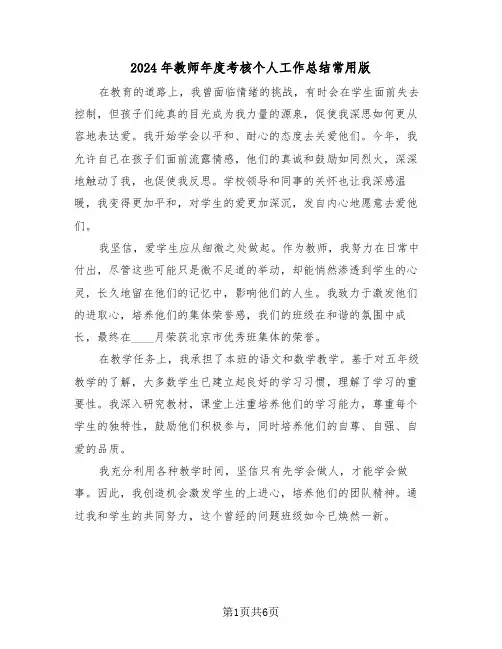 2024年教师年度考核个人工作总结常用版

在教育的道路上，我曾面临情绪的挑战，有时会在学生面前失去控制，但孩子们纯真的目光成为我力量的源泉，促使我深思如何更从容地表达爱。我开始学会以平和、耐心的态度去关爱他们。今年，我允许自己在孩子们面前流露情感，他们的真诚和鼓励如同烈火，深深地触动了我，也促使我反思。学校领导和同事的关怀也让我深感温暖，我变得更加平和，对学生的爱更加深沉，发自内心地愿意去爱他们。

我坚信，爱学生应从细微之处做起。作为教师，我努力在日常中付出，尽管这些可能只是微不足道的举动，却能悄然渗透到学生的心灵，长久地留在他们的记忆中，影响他们的人生。我致力于激发他们的进取心，培养他们的集体荣誉感，我们的班级在和谐的氛围中成长，最终在____月荣获北京市优秀班集体的荣誉。

在教学任务上，我承担了本班的语文和数学教学。基于对五年级教学的了解，大多数学生已建立起良好的学习习惯，理解了学习的重要性。我深入研究教材，课堂上注重培养他们的学习能力，尊重每个学生的独特性，鼓励他们积极参与，同时培养他们的自尊、自强、自爱的品质。

我充分利用各种教学时间，坚信只有先学会做人，才能学会做事。因此，我创造机会激发学生的上进心，培养他们的团队精神。通过我和学生的共同努力，这个曾经的问题班级如今已焕然一新。

第1页共6页